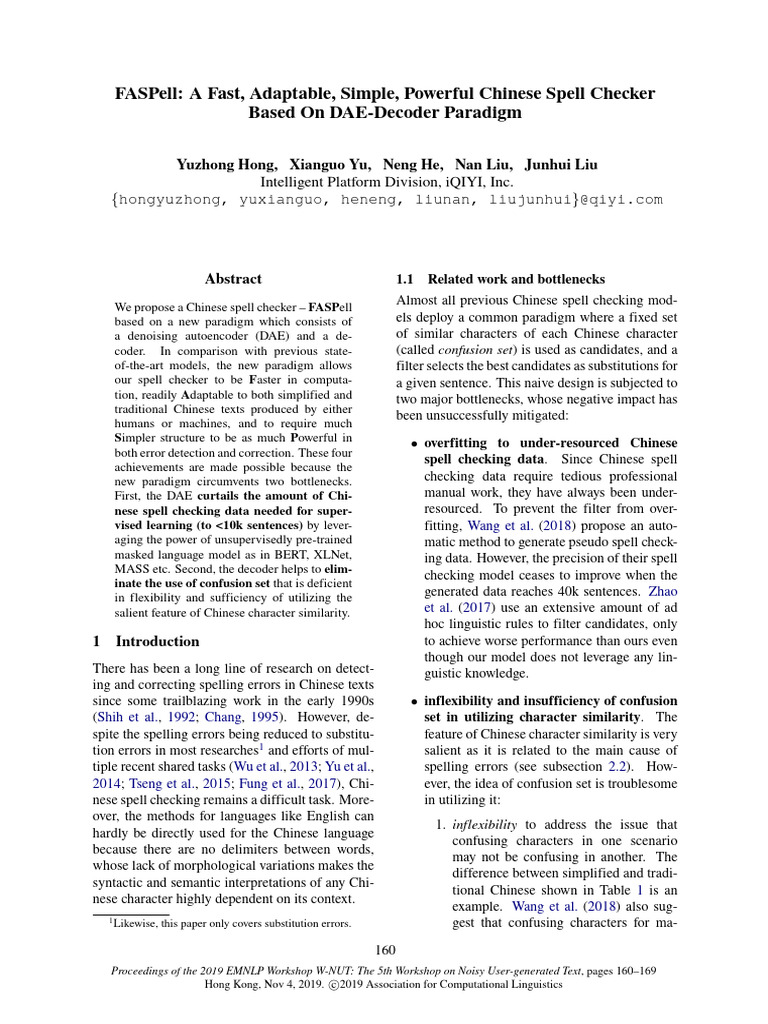 FASPell: A Fast, Adaptable, Simple, Powerful Chinese Spell Checker Based On DAE-Decoder Paradigm

Yuzhong Hong, Xianguo Yu, Neng He, Nan Liu, Junhui Liu
Intelligent Platform Division, iQIYI, Inc.
{hongyuzhong, yuxianguo, heneng, liunan, liujunhui}@qiyi.com

Abstract

We propose a Chinese spell checker – FASPell based on a new paradigm which consists of a denoising autoencoder (DAE) and a decoder. In comparison with previous state-of-the-art models, the new paradigm allows our spell checker to be Faster in computation, readily Adaptable to both simplified and traditional Chinese texts produced by either humans or machines, and to require much Simpler structure to be as much Powerful in both error detection and correction. These four achievements are made possible because the new paradigm circumvents two bottlenecks. First, the DAE curtails the amount of Chinese spell checking data needed for supervised learning (to <10k sentences) by leveraging the power of unsupervisedly pre-trained masked language model as in BERT, XLNet, MASS etc. Second, the decoder helps to eliminate the use of confusion set that is deficient in flexibility and sufficiency of utilizing the salient feature of Chinese character similarity.

1 Introduction

There has been a long line of research on detecting and correcting spelling errors in Chinese texts since some trailblazing work in the early 1990s (Shih et al., 1992; Chang, 1995). However, despite the spelling errors being reduced to substitution errors in most researches$^1$ and efforts of multiple recent shared tasks (Wu et al., 2013; Yu et al., 2014; Tseng et al., 2015; Fung et al., 2017), Chinese spell checking remains a difficult task. Moreover, the methods for languages like English can hardly be directly used for the Chinese language because there are no delimiters between words, whose lack of morphological variations makes the syntactic and semantic interpretations of any Chinese character highly dependent on its context.

$^1$Likewise, this paper only covers substitution errors.

1.1 Related work and bottlenecks

Almost all previous Chinese spell checking models deploy a common paradigm where a fixed set of similar characters of each Chinese character (called confusion set) is used as candidates, and a filter selects the best candidates as substitutions for a given sentence. This naive design is subjected to two major bottlenecks, whose negative impact has been unsuccessfully mitigated:

• overfitting to under-resourced Chinese spell checking data. Since Chinese spell checking data require tedious professional manual work, they have always been under-resourced. To prevent the filter from overfitting, Wang et al. (2018) propose an automatic method to generate pseudo spell checking data. However, the precision of their spell checking model ceases to improve when the generated data reaches 40k sentences. Zhao et al. (2017) use an extensive amount of ad hoc linguistic rules to filter candidates, only to achieve worse performance than ours even though our model does not leverage any linguistic knowledge.

• inflexibility and insufficiency of confusion set in utilizing character similarity. The feature of Chinese character similarity is very salient as it is related to the main cause of spelling errors (see subsection 2.2). However, the idea of confusion set is troublesome in utilizing it:

1. inflexibility to address the issue that confusing characters in one scenario may not be confusing in another. The difference between simplified and traditional Chinese shown in Table 1 is an example. Wang et al. (2018) also suggest that confusing characters for ma-

160

Proceedings of the 2019 EMNLP Workshop W-NUT: The 5th Workshop on Noisy User-generated Text, pages 160–169
Hong Kong, Nov 4, 2019. ©2019 Association for Computational Linguistics